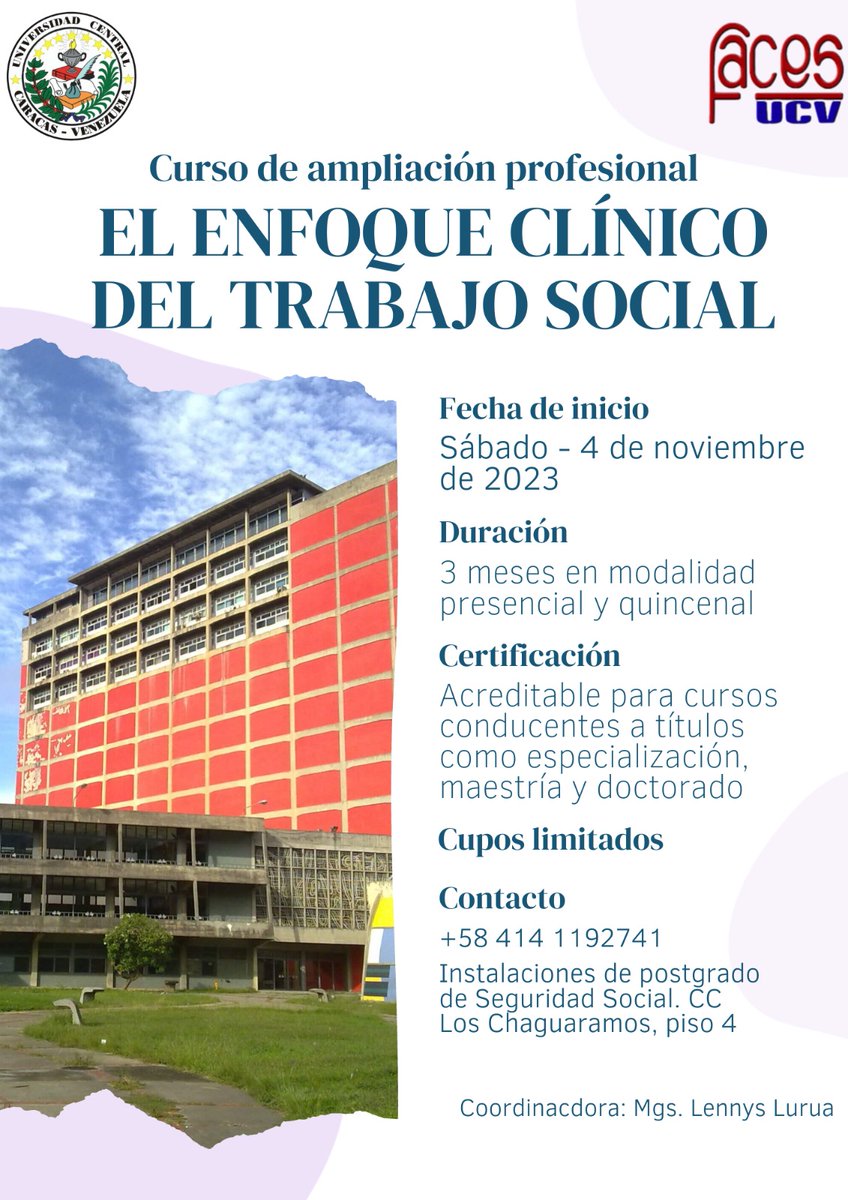 UNIVERSIDAD CENTRAL
CARACAS - VENEZUELA

faces
UCV

Curso de ampliación profesional

EL ENFOQUE CLÍNICO DEL TRABAJO SOCIAL

Fecha de inicio
Sábado - 4 de noviembre de 2023

Duración
3 meses en modalidad presencial y quincenal

Certificación
Acreditable para cursos conducentes a títulos como especialización, maestría y doctorado

Cupos limitados

Contacto
+58 414 1192741

Instalaciones de postgrado de Seguridad Social. CC Los Chaguaramos, piso 4

Coordinacdora: Mgs. Lennys Lurua